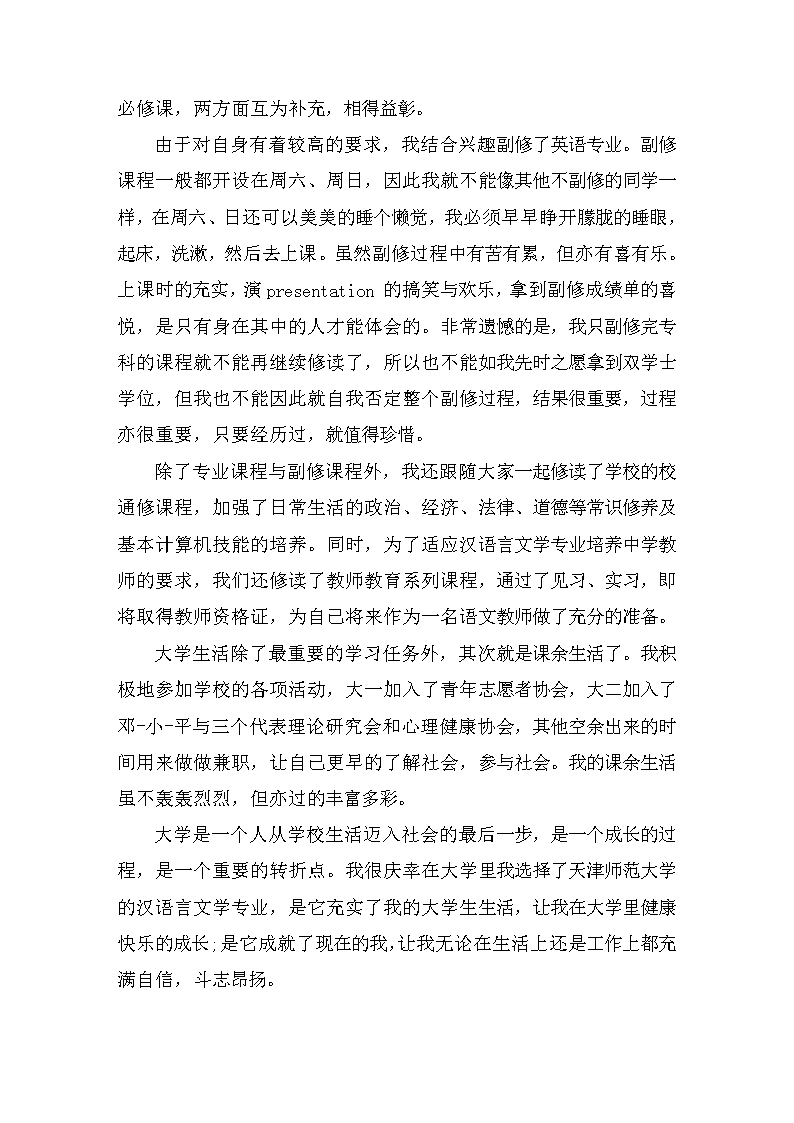 必修课，两方面互为补充，相得益彰。

由于对自身有着较高的要求，我结合兴趣副修了英语专业。副修课程一般都开设在周六、周日，因此我就不能像其他不副修的同学一样，在周六、日还可以美美的睡个懒觉，我必须早早睁开朦胧的睡眼，起床，洗漱，然后去上课。虽然副修过程中有苦有累，但亦有喜有乐。上课时的充实，演 presentation 的搞笑与欢乐，拿到副修成绩单的喜悦，是只有身在其中的人才能体会的。非常遗憾的是，我只副修完专科的课程就不能再继续修读了，所以也不能如我先时之愿拿到双学士学位，但我也不能因此就自我否定整个副修过程，结果很重要，过程亦很重要，只要经历过，就值得珍惜。

除了专业课程与副修课程外，我还跟随大家一起修读了学校的校通修课程，加强了日常生活的政治、经济、法律、道德等常识修养及基本计算机技能的培养。同时，为了适应汉语言文学专业培养中学教师的要求，我们还修读了教师教育系列课程，通过了见习、实习，即将取得教师资格证，为自己将来作为一名语文教师做了充分的准备。

大学生活除了最重要的学习任务外，其次就是课余生活了。我积极地参加学校的各项活动，大一加入了青年志愿者协会，大二加入了邓-小-平与三个代表理论研究会和心理健康协会，其他空余出来的时间用来做做兼职，让自己更早的了解社会，参与社会。我的课余生活虽不轰轰烈烈，但亦过的丰富多彩。

大学是一个人从学校生活迈入社会的最后一步，是一个成长的过程，是一个重要的转折点。我很庆幸在大学里我选择了天津师范大学的汉语言文学专业，是它充实了我的大学生生活，让我在大学里健康快乐的成长;是它成就了现在的我,让我无论在生活上还是工作上都充满自信，斗志昂扬。